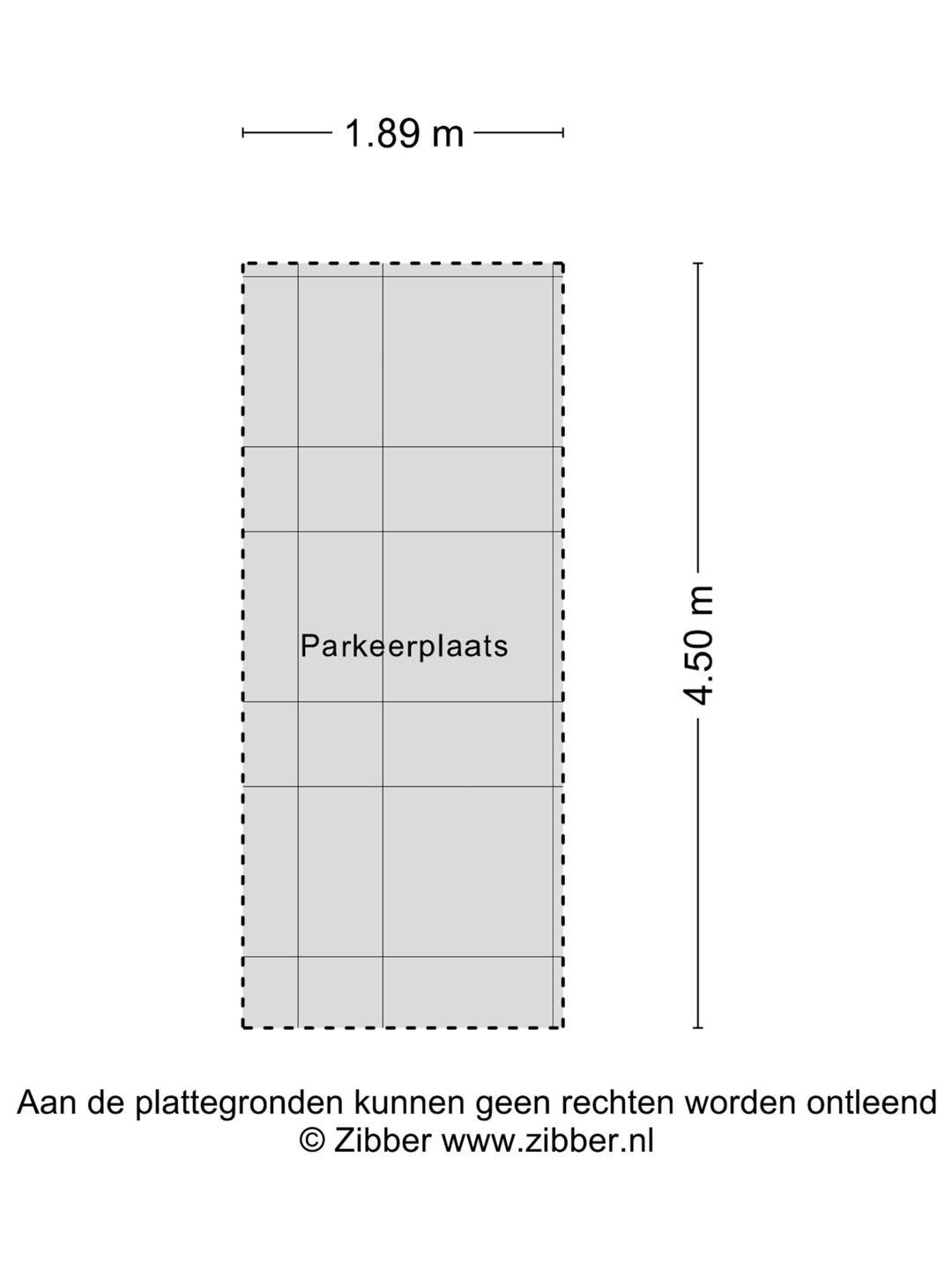 1.89 m

Parkeerplaats

4.50 m

Aan de plattegronden kunnen geen rechten worden ontleend
© Zibber www.zibber.nl